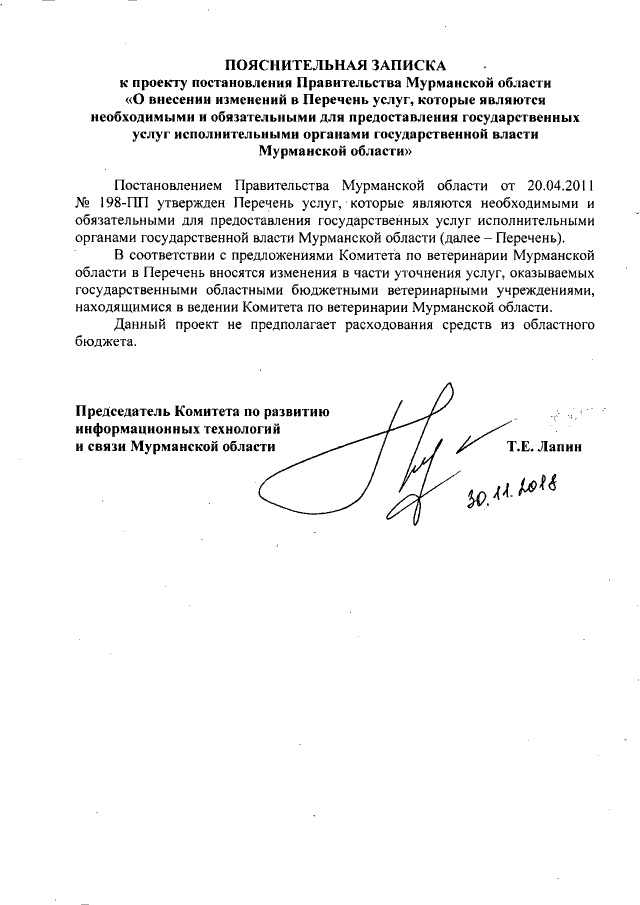 ПОЯСНИТЕЛЬНАЯ ЗАПИСКА
к проекту постановления Правительства Мурманской области
«О внесении изменений в Перечень услуг, которые являются необходимыми и обязательными для предоставления государственных услуг исполнительными органами государственной власти Мурманской области»

Постановлением Правительства Мурманской области от 20.04.2011 № 198-ПП утвержден Перечень услуг, которые являются необходимыми и обязательными для предоставления государственных услуг исполнительными органами государственной власти Мурманской области (далее – Перечень).

В соответствии с предложениями Комитета по ветеринарии Мурманской области в Перечень вносятся изменения в части уточнения услуг, оказываемых государственными областными бюджетными ветеринарными учреждениями, находящимися в ведении Комитета по ветеринарии Мурманской области.

Данный проект не предполагает расходования средств из областного бюджета.

Председатель Комитета по развитию информационных технологий и связи Мурманской области

Т.Е. Лапин

30.11.2018